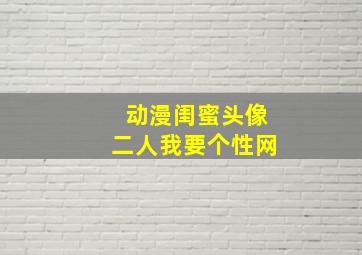 动漫闺蜜头像
二人我要个性网